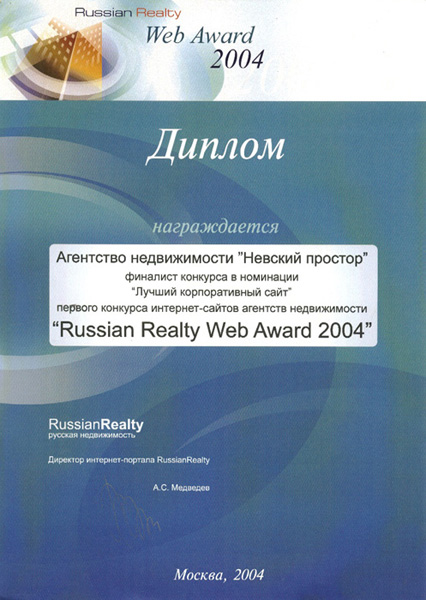 Russian Realty
Web Award
2004

Диплом

награждается

Агентство недвижимости "Невский простор"
финалист конкурса в номинации
"Лучший корпоративный сайт"
первого конкурса интернет-сайтов агентств недвижимости
"Russian Realty Web Award 2004"

RussianRealty
русская недвижимость

Директор интернет-портала RussianRealty

А.С. Медведев

Москва, 2004